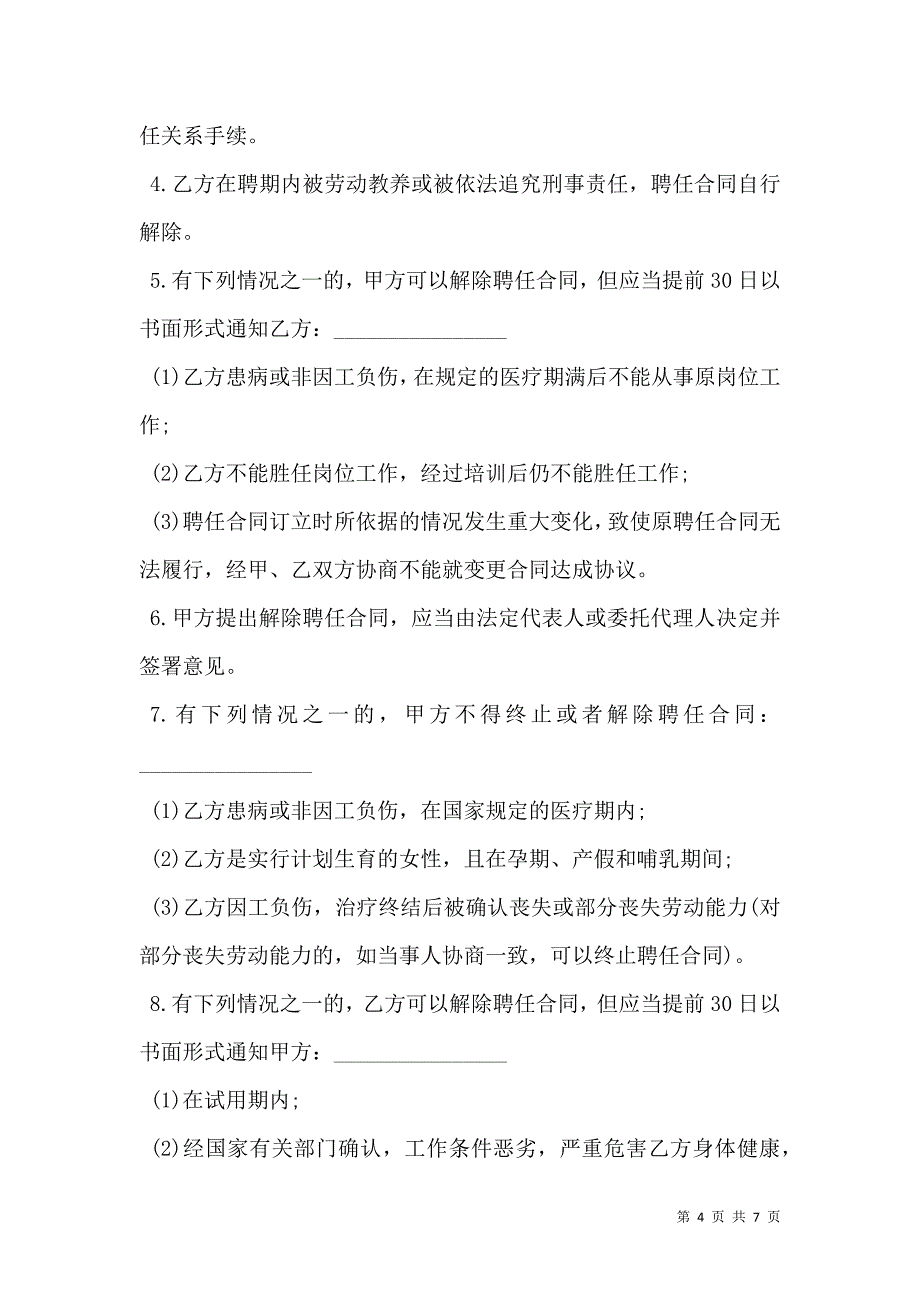 任关系手续。

4.乙方在聘期内被劳动教养或被依法追究刑事责任，聘任合同自行解除。

5.有下列情况之一的，甲方可以解除聘任合同，但应当提前30日以书面形式通知乙方：________________

(1)乙方患病或非因工负伤，在规定的医疗期满后不能从事原岗位工作;

(2)乙方不能胜任岗位工作，经过培训后仍不能胜任工作;

(3)聘任合同订立时所依据的情况发生重大变化，致使原聘任合同无法履行，经甲、乙双方协商不能就变更合同达成协议。

6.甲方提出解除聘任合同，应当由法定代表人或委托代理人决定并签署意见。

7.有下列情况之一的，甲方不得终止或者解除聘任合同：________________

(1)乙方患病或非因工负伤，在国家规定的医疗期内;

(2)乙方是实行计划生育的女性，且在孕期、产假和哺乳期间;

(3)乙方因工负伤，治疗终结后被确认丧失或部分丧失劳动能力(对部分丧失劳动能力的，如当事人协商一致，可以终止聘任合同)。

8.有下列情况之一的，乙方可以解除聘任合同，但应当提前30日以书面形式通知甲方：________________

(1)在试用期内;

(2)经国家有关部门确认，工作条件恶劣，严重危害乙方身体健康，

第 4 页 共 7 页